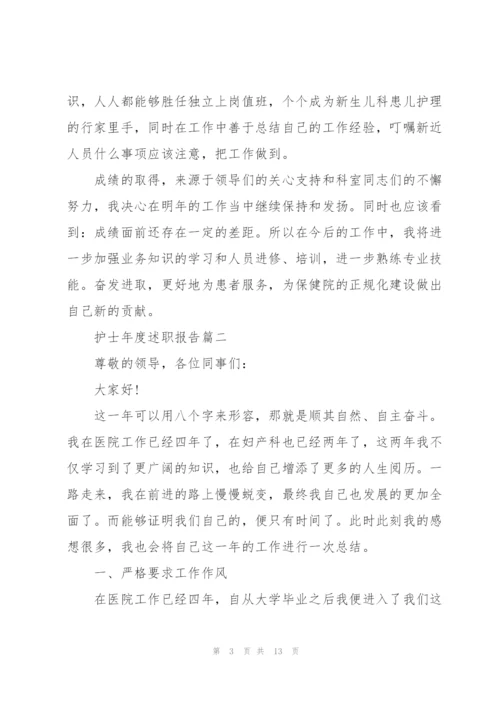 识，人人都能够胜任独立上岗值班，个个成为新生儿科患儿护理的行家里手，同时在工作中善于总结自己的工作经验，叮嘱新近人员什么事项应该注意，把工作做到。

成绩的取得，来源于领导们的关心支持和科室同志们的不懈努力，我决心在明年的工作当中继续保持和发扬。同时也应该看到：成绩面前还存在一定的差距。所以在今后的工作中，我将进一步加强业务知识的学习和人员进修、培训，进一步熟练专业技能。奋发进取，更好地为患者服务，为保健院的正规化建设做出自己新的贡献。

护士年度述职报告篇二

尊敬的领导，各位同事们：

大家好！

这一年可以用八个字来形容，那就是顺其自然、自主奋斗。我在医院工作已经四年了，在妇产科也已经两年了，这两年我不仅学习到了更广阔的知识，也给自己增添了更多的人生阅历。一路走来，我在前进的路上慢慢蜕变，最终我自己也发展的更加全面了。而能够证明我们自己的，便只有时间了。此时此刻我的感想很多，我也会将自己这一年的工作进行一次总结。

一、严格要求工作作风

在医院工作已经四年，自从大学毕业之后我便进入了我们这

第 3 页 共 13 页